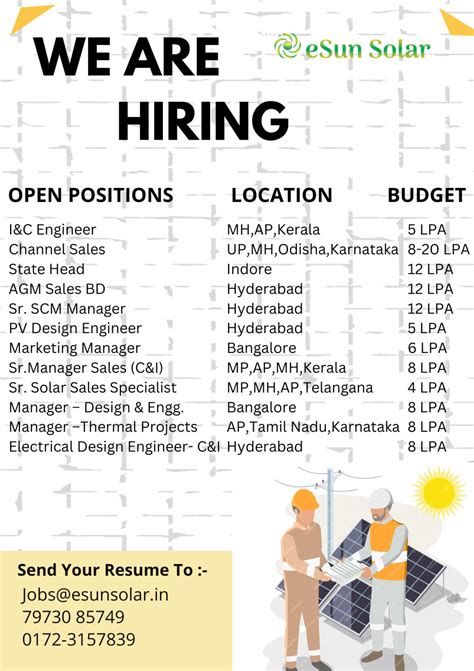 WE ARE HIRING

eSun Solar

| OPEN POSITIONS | LOCATION | BUDGET |
|---|---|---|
| I&C Engineer | MH,AP,Kerala | 5 LPA |
| Channel Sales | UP,MH,Odisha,Karnataka | 8-20 LPA |
| State Head | Indore | 12 LPA |
| AGM Sales BD | Hyderabad | 12 LPA |
| Sr. SCM Manager | Hyderabad | 12 LPA |
| PV Design Engineer | Hyderabad | 5 LPA |
| Marketing Manager | Bangalore | 6 LPA |
| Sr.Manager Sales (C&I) | MP,AP,MH,Kerala | 8 LPA |
| Sr. Solar Sales Specialist | MP,MH,AP,Telangana | 4 LPA |
| Manager – Design & Engg. | Bangalore | 8 LPA |
| Manager –Thermal Projects | AP,Tamil Nadu,Karnataka | 8 LPA |
| Electrical Design Engineer- C&I | Hyderabad | 8 LPA |

Send Your Resume To :-
Jobs@esunsolar.in
79730 85749
0172-3157839